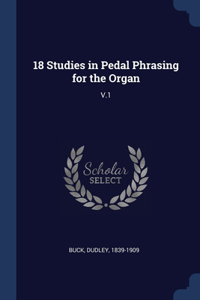 18 Studies in Pedal Phrasing for the Organ

V.1

Scholar SELECT

BUCK, DUDLEY, 1839-1909